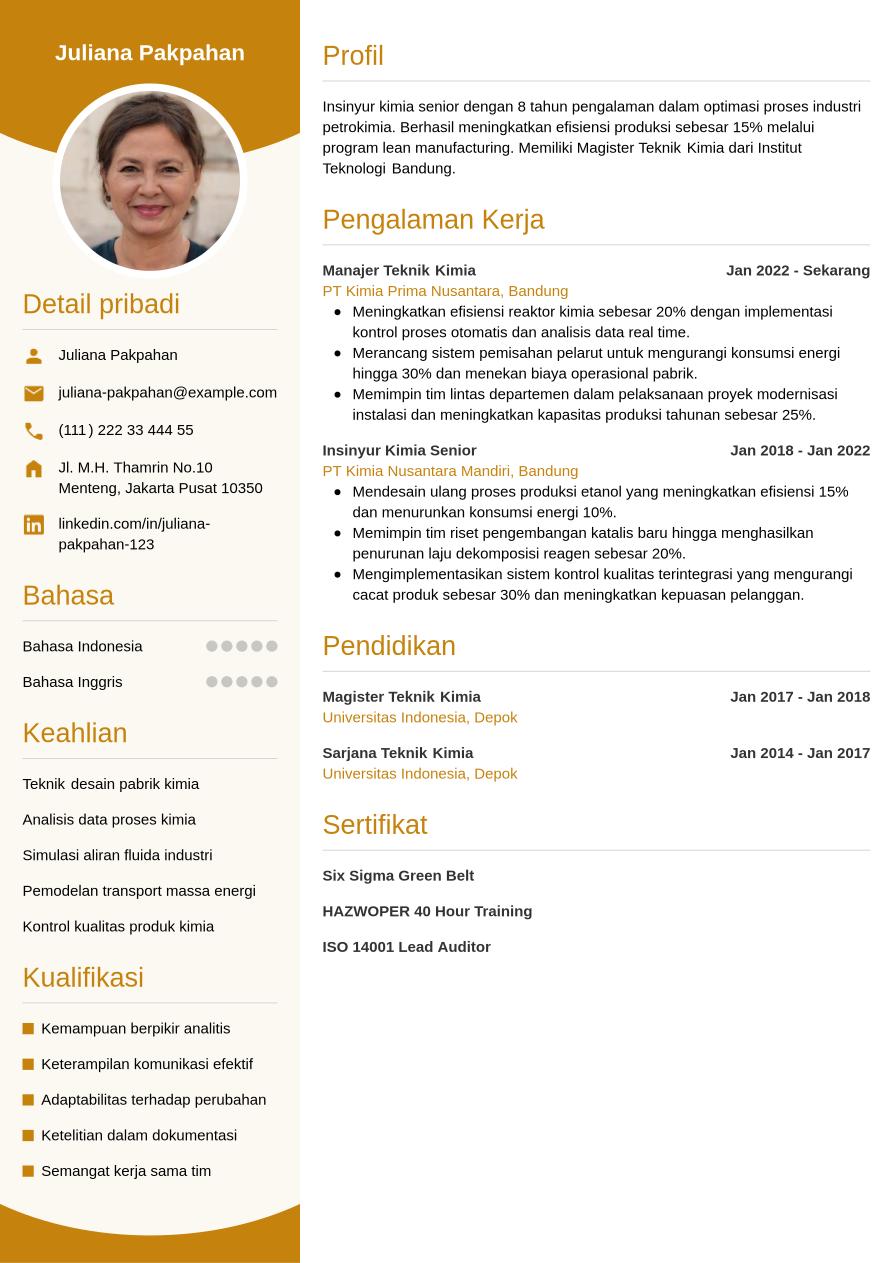 Juliana Pakpahan

Detail pribadi

Juliana Pakpahan

juliana-pakpahan@example.com

(111) 222 33 444 55

Jl. M.H. Thamrin No.10
Menteng, Jakarta Pusat 10350

linkedin.com/in/juliana-pakpahan-123

Bahasa

Bahasa Indonesia

Bahasa Inggris

Keahlian

Teknik desain pabrik kimia

Analisis data proses kimia

Simulasi aliran fluida industri

Pemodelan transport massa energi

Kontrol kualitas produk kimia

Kualifikasi

Kemampuan berpikir analitis

Keterampilan komunikasi efektif

Adaptabilitas terhadap perubahan

Ketelitian dalam dokumentasi

Semangat kerja sama tim

Profil

Insinyur kimia senior dengan 8 tahun pengalaman dalam optimasi proses industri petrokimia. Berhasil meningkatkan efisiensi produksi sebesar 15% melalui program lean manufacturing. Memiliki Magister Teknik Kimia dari Institut Teknologi Bandung.

Pengalaman Kerja

Manajer Teknik Kimia
Jan 2022 - Sekarang
PT Kimia Prima Nusantara, Bandung
- Meningkatkan efisiensi reaktor kimia sebesar 20% dengan implementasi kontrol proses otomatis dan analisis data real time.
- Merancang sistem pemisahan pelarut untuk mengurangi konsumsi energi hingga 30% dan menekan biaya operasional pabrik.
- Memimpin tim lintas departemen dalam pelaksanaan proyek modernisasi instalasi dan meningkatkan kapasitas produksi tahunan sebesar 25%.

Insinyur Kimia Senior
Jan 2018 - Jan 2022
PT Kimia Nusantara Mandiri, Bandung
- Mendesain ulang proses produksi etanol yang meningkatkan efisiensi 15% dan menurunkan konsumsi energi 10%.
- Memimpin tim riset pengembangan katalis baru hingga menghasilkan penurunan laju dekomposisi reagen sebesar 20%.
- Mengimplementasikan sistem kontrol kualitas terintegrasi yang mengurangi cacat produk sebesar 30% dan meningkatkan kepuasan pelanggan.

Pendidikan

Magister Teknik Kimia
Jan 2017 - Jan 2018
Universitas Indonesia, Depok

Sarjana Teknik Kimia
Jan 2014 - Jan 2017
Universitas Indonesia, Depok

Sertifikat

Six Sigma Green Belt

HAZWOPER 40 Hour Training

ISO 14001 Lead Auditor